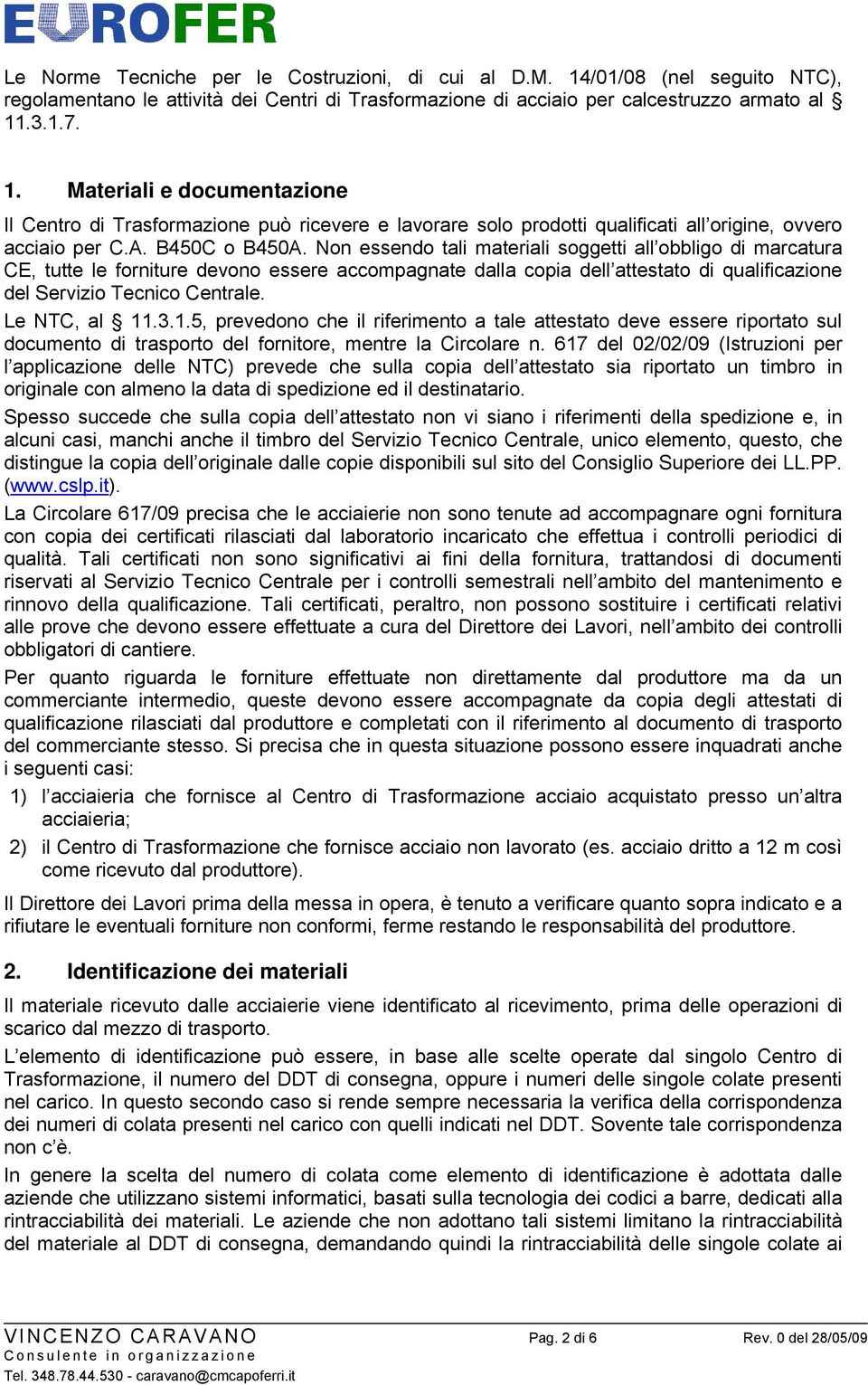 EUROFER

Le Norme Tecniche per le Costruzioni, di cui al D.M. 14/01/08 (nel seguito NTC), regolamentano le attività dei Centri di Trasformazione di acciaio per calcestruzzo armato al § 11.3.1.7.

1. Materiali e documentazione

Il Centro di Trasformazione può ricevere e lavorare solo prodotti qualificati all'origine, ovvero acciaio per C.A. B450C o B450A. Non essendo tali materiali soggetti all'obbligo di marcatura CE, tutte le forniture devono essere accompagnate dalla copia dell'attestato di qualificazione del Servizio Tecnico Centrale.

Le NTC, al § 11.3.1.5, prevedono che il riferimento a tale attestato deve essere riportato sul documento di trasporto del fornitore, mentre la Circolare n. 617 del 02/02/09 (Istruzioni per l'applicazione delle NTC) prevede che sulla copia dell'attestato sia riportato un timbro in originale con almeno la data di spedizione ed il destinatario.

Spesso succede che sulla copia dell'attestato non vi siano i riferimenti della spedizione e, in alcuni casi, manchi anche il timbro del Servizio Tecnico Centrale, unico elemento, questo, che distingue la copia dell'originale dalle copie disponibili sul sito del Consiglio Superiore dei LL.PP. (www.cslp.it).

La Circolare 617/09 precisa che le acciaierie non sono tenute ad accompagnare ogni fornitura con copia dei certificati rilasciati dal laboratorio incaricato che effettua i controlli periodici di qualità. Tali certificati non sono significativi ai fini della fornitura, trattandosi di documenti riservati al Servizio Tecnico Centrale per i controlli semestrali nell'ambito del mantenimento e rinnovo della qualificazione. Tali certificati, peraltro, non possono sostituire i certificati relativi alle prove che devono essere effettuate a cura del Direttore dei Lavori, nell'ambito dei controlli obbligatori di cantiere.

Per quanto riguarda le forniture effettuate non direttamente dal produttore ma da un commerciante intermedio, queste devono essere accompagnate da copia degli attestati di qualificazione rilasciati dal produttore e completati con il riferimento al documento di trasporto del commerciante stesso. Si precisa che in questa situazione possono essere inquadrati anche i seguenti casi:

1) l'acciaieria che fornisce al Centro di Trasformazione acciaio acquistato presso un'altra acciaieria;

2) il Centro di Trasformazione che fornisce acciaio non lavorato (es. acciaio dritto a 12 m così come ricevuto dal produttore).

Il Direttore dei Lavori prima della messa in opera, è tenuto a verificare quanto sopra indicato e a rifiutare le eventuali forniture non conformi, ferme restando le responsabilità del produttore.

2. Identificazione dei materiali

Il materiale ricevuto dalle acciaierie viene identificato al ricevimento, prima delle operazioni di scarico dal mezzo di trasporto.

L'elemento di identificazione può essere, in base alle scelte operate dal singolo Centro di Trasformazione, il numero del DDT di consegna, oppure i numeri delle singole colate presenti nel carico. In questo secondo caso si rende sempre necessaria la verifica della corrispondenza dei numeri di colata presenti nel carico con quelli indicati nel DDT. Sovente tale corrispondenza non c'è.

In genere la scelta del numero di colata come elemento di identificazione è adottata dalle aziende che utilizzano sistemi informatici, basati sulla tecnologia dei codici a barre, dedicati alla rintracciabilità dei materiali. Le aziende che non adottano tali sistemi limitano la rintracciabilità del materiale al DDT di consegna, demandando quindi la rintracciabilità delle singole colate ai

VINCENZO CARAVANO
Consulente in organizzazione
Tel. 348.78.44.530 - caravano@cmcapoferri.it
Pag. 2 di 6
Rev. 0 del 28/05/09